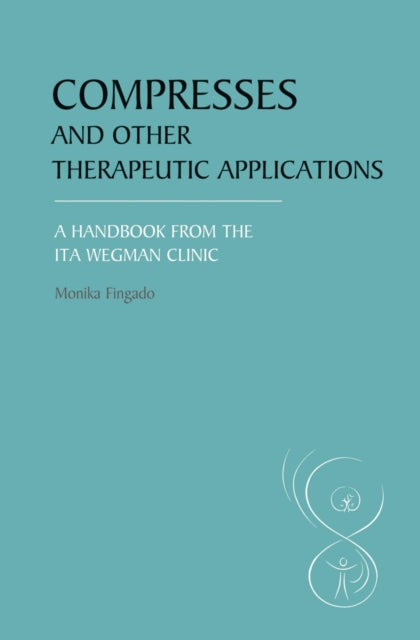 COMPRESSES
AND OTHER
THERAPEUTIC APPLICATIONS

A HANDBOOK FROM THE
ITA WEGMAN CLINIC

Monika Fingado